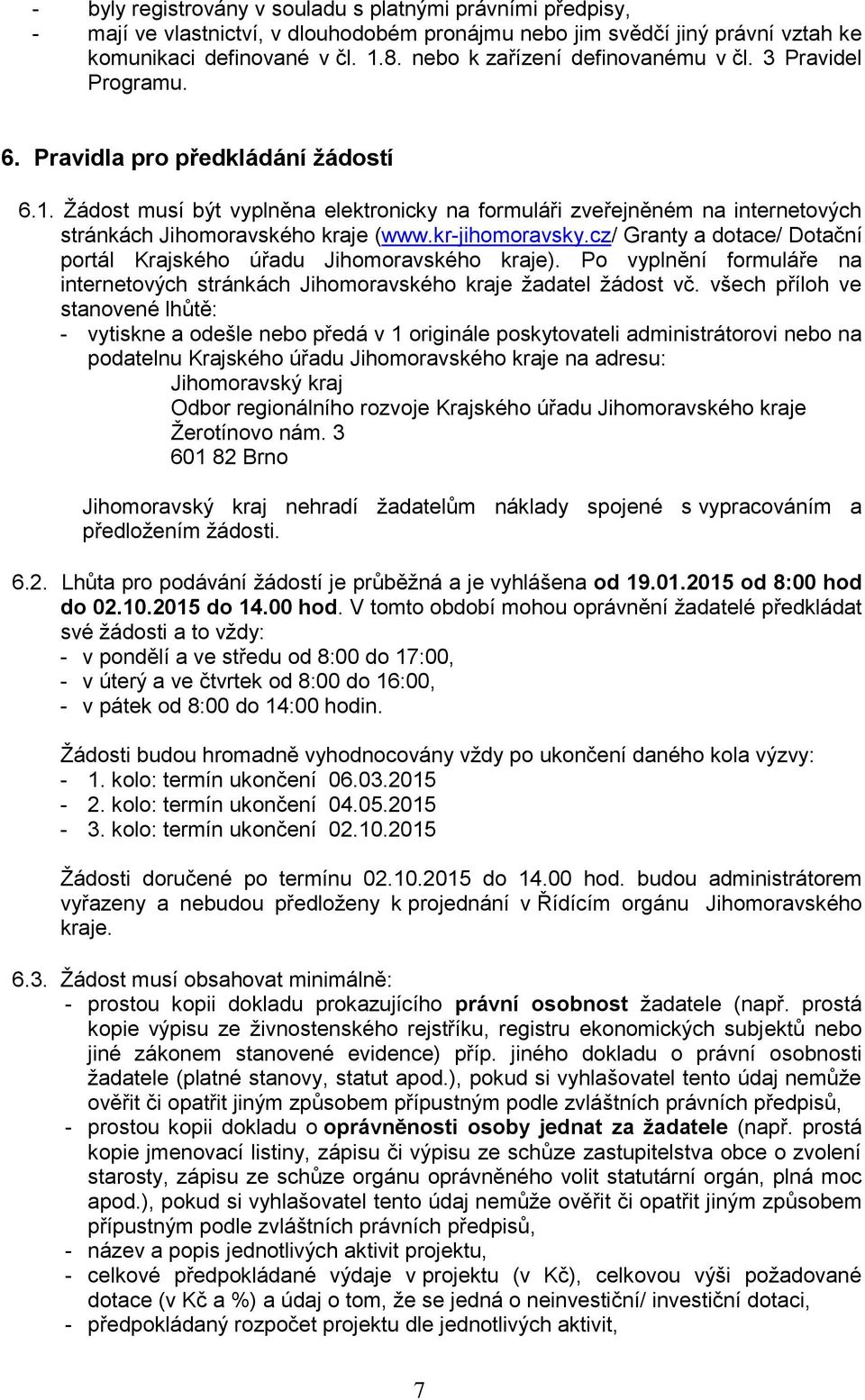 - byly registrovány v souladu s platnými právními předpisy,
- mají ve vlastnictví, v dlouhodobém pronájmu nebo jim svědčí jiný právní vztah ke komunikaci definované v čl. 1.8. nebo k zařízení definovanému v čl. 3 Pravidel Programu.

6. Pravidla pro předkládání žádostí

6.1. Žádost musí být vyplněna elektronicky na formuláři zveřejněném na internetových stránkách Jihomoravského kraje (www.kr-jihomoravsky.cz/ Granty a dotace/ Dotační portál Krajského úřadu Jihomoravského kraje). Po vyplnění formuláře na internetových stránkách Jihomoravského kraje žadatel žádost vč. všech příloh ve stanovené lhůtě:
- vytiskne a odešle nebo předá v 1 originále poskytovateli administrátorovi nebo na podatelnu Krajského úřadu Jihomoravského kraje na adresu:
Jihomoravský kraj
Odbor regionálního rozvoje Krajského úřadu Jihomoravského kraje
Žerotínovo nám. 3
601 82 Brno

Jihomoravský kraj nehradí žadatelům náklady spojené s vypracováním a předložením žádosti.

6.2. Lhůta pro podávání žádostí je průběžná a je vyhlášena od 19.01.2015 od 8:00 hod do 02.10.2015 do 14.00 hod. V tomto období mohou oprávnění žadatelé předkládat své žádosti a to vždy:
- v pondělí a ve středu od 8:00 do 17:00,
- v úterý a ve čtvrtek od 8:00 do 16:00,
- v pátek od 8:00 do 14:00 hodin.

Žádosti budou hromadně vyhodnocovány vždy po ukončení daného kola výzvy:
- 1. kolo: termín ukončení 06.03.2015
- 2. kolo: termín ukončení 04.05.2015
- 3. kolo: termín ukončení 02.10.2015

Žádosti doručené po termínu 02.10.2015 do 14.00 hod. budou administrátorem vyřazeny a nebudou předloženy k projednání v Řídícím orgánu Jihomoravského kraje.

6.3. Žádost musí obsahovat minimálně:
- prostou kopii dokladu prokazujícího právní osobnost žadatele (např. prostá kopie výpisu ze živnostenského rejstříku, registru ekonomických subjektů nebo jiné zákonem stanovené evidence) příp. jiného dokladu o právní osobnosti žadatele (platné stanovy, statut apod.), pokud si vyhlašovatel tento údaj nemůže ověřit či opatřit jiným způsobem přípustným podle zvláštních právních předpisů,
- prostou kopii dokladu o oprávněnosti osoby jednat za žadatele (např. prostá kopie jmenovací listiny, zápisu či výpisu ze schůze zastupitelstva obce o zvolení starosty, zápisu ze schůze orgánu oprávněného volit statutární orgán, plná moc apod.), pokud si vyhlašovatel tento údaj nemůže ověřit či opatřit jiným způsobem přípustným podle zvláštních právních předpisů,
- název a popis jednotlivých aktivit projektu,
- celkové předpokládané výdaje v projektu (v Kč), celkovou výši požadované dotace (v Kč a %) a údaj o tom, že se jedná o neinvestiční/ investiční dotaci,
- předpokládaný rozpočet projektu dle jednotlivých aktivit,

7